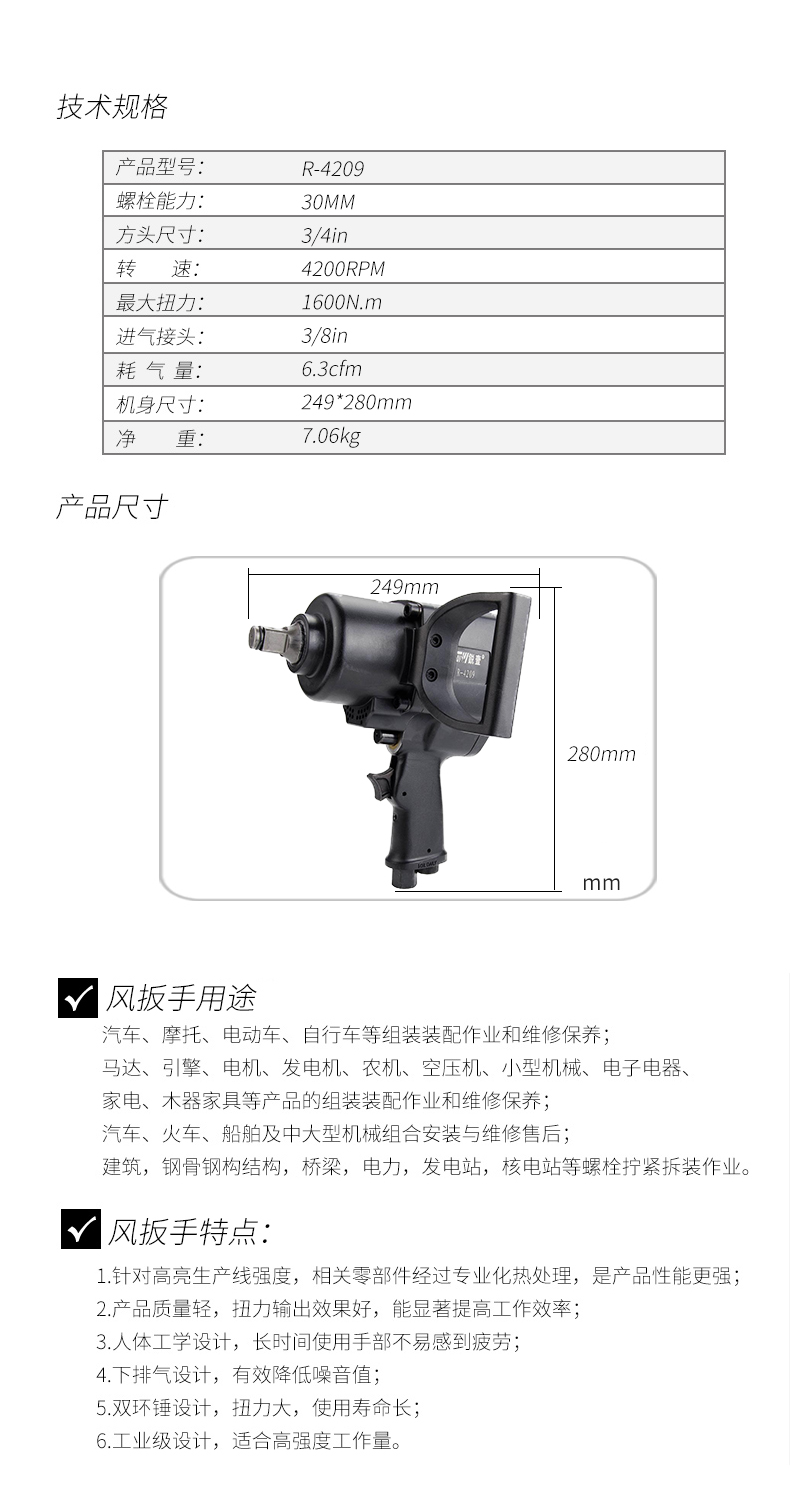 技术规格

| 产品型号: | R-4209 |
|---|---|
| 螺栓能力: | 30MM |
| 方头尺寸: | 3/4in |
| 转　　速: | 4200RPM |
| 最大扭力: | 1600N.m |
| 进气接头: | 3/8in |
| 耗 气 量: | 6.3cfm |
| 机身尺寸: | 249*280mm |
| 净　　重: | 7.06kg |

产品尺寸

249mm

R-4209

280mm

mm

风扳手用途

汽车、摩托、电动车、自行车等组装装配作业和维修保养；
马达、引擎、电机、发电机、农机、空压机、小型机械、电子电器、
家电、木器家具等产品的组装装配作业和维修保养；
汽车、火车、船舶及中大型机械组合安装与维修售后；
建筑，钢骨钢构结构，桥梁，电力，发电站，核电站等螺栓拧紧拆装作业。

风扳手特点：

1.针对高亮生产线强度，相关零部件经过专业化热处理，是产品性能更强；
2.产品质量轻，扭力输出效果好，能显著提高工作效率；
3.人体工学设计，长时间使用手部不易感到疲劳；
4.下排气设计，有效降低噪音值；
5.双环锤设计，扭力大，使用寿命长；
6.工业级设计，适合高强度工作量。